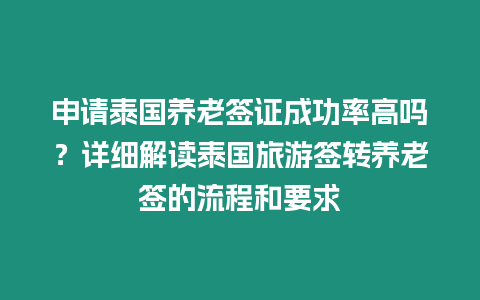 申请泰国养老签证成功率高吗？详细解读泰国旅游签转养老签的流程和要求